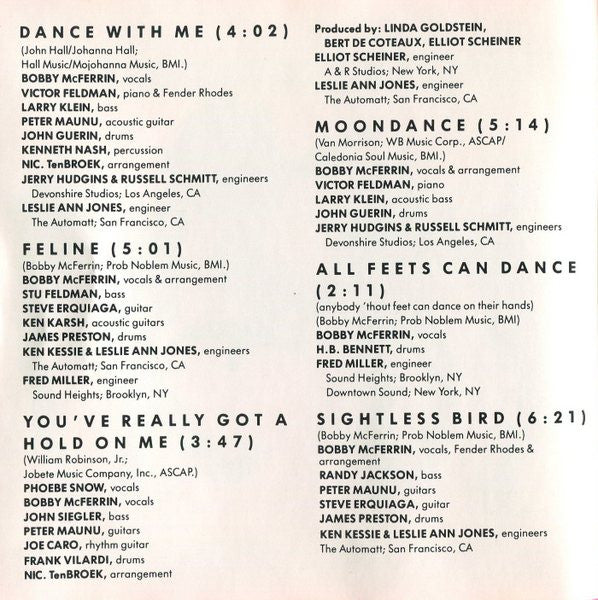 DANCE WITH ME (4:02)
(John Hall/Johanna Hall;
Hall Music/Mojohanna Music, BMI.)
BOBBY McFERRIN, vocals
VICTOR FELDMAN, piano & Fender Rhodes
LARRY KLEIN, bass
PETER MAUNU, acoustic guitar
JOHN GUERIN, drums
KENNETH NASH, percussion
NIC. TenBROEK, arrangement
JERRY HUDGINS & RUSSELL SCHMITT, engineers
Devonshire Studios; Los Angeles, CA
LESLIE ANN JONES, engineer
The Automatt; San Francisco, CA

FELINE (5:01)
(Bobby McFerrin; Prob Noblem Music, BMI.)
BOBBY McFERRIN, vocals & arrangement
STU FELDMAN, bass
STEVE ERQUIAGA, guitar
KEN KARSH, acoustic guitars
JAMES PRESTON, drums
KEN KESSIE & LESLIE ANN JONES, engineers
The Automatt; San Francisco, CA
FRED MILLER, engineer
Sound Heights; Brooklyn, NY

YOU'VE REALLY GOT A HOLD ON ME (3:47)
(William Robinson, Jr.;
Jobete Music Company, Inc., ASCAP.)
PHOEBE SNOW, vocals
BOBBY McFERRIN, vocals
JOHN SIEGLER, bass
PETER MAUNU, guitars
JOE CARO, rhythm guitar
FRANK VILARDI, drums
NIC. TenBROEK, arrangement

Produced by: LINDA GOLDSTEIN,
BERT DE COTEAUX, ELLIOT SCHEINER
ELLIOT SCHEINER, engineer
A & R Studios; New York, NY
LESLIE ANN JONES, engineer
The Automatt; San Francisco, CA

MOONDANCE (5:14)
(Van Morrison; WB Music Corp., ASCAP/
Caledonia Soul Music, BMI.)
BOBBY McFERRIN, vocals & arrangement
VICTOR FELDMAN, piano
LARRY KLEIN, acoustic bass
JOHN GUERIN, drums
JERRY HUDGINS & RUSSELL SCHMITT, engineers
Devonshire Studios; Los Angeles, CA

ALL FEETS CAN DANCE (2:11)
(anybody 'thout feet can dance on their hands)
(Bobby McFerrin; Prob Noblem Music, BMI)
BOBBY McFERRIN, vocals
H.B. BENNETT, drums
FRED MILLER, engineer
Sound Heights; Brooklyn, NY
Downtown Sound; New York, NY

SIGHTLESS BIRD (6:21)
(Bobby McFerrin; Prob Noblem Music, BMI.)
BOBBY McFERRIN, vocals, Fender Rhodes & arrangement
RANDY JACKSON, bass
PETER MAUNU, guitars
STEVE ERQUIAGA, guitar
JAMES PRESTON, drums
KEN KESSIE & LESLIE ANN JONES, engineers
The Automatt; San Francisco, CA